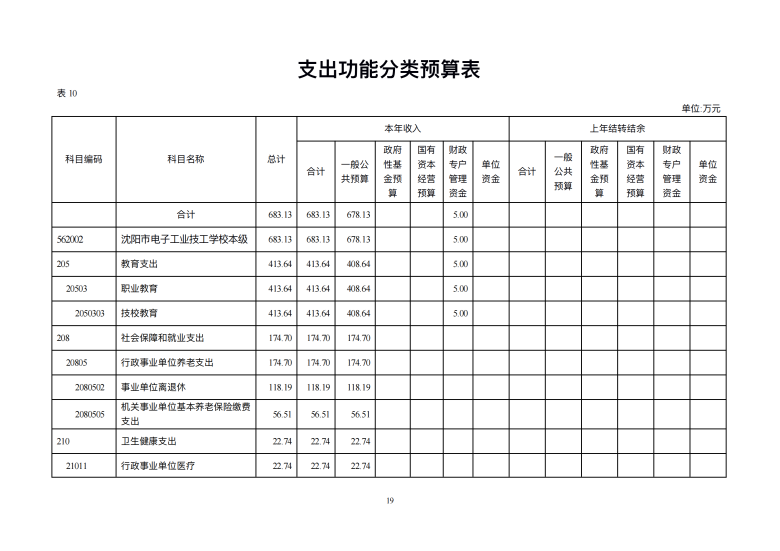 支出功能分类预算表

表 10

单位:万元

| 科目编码 | 科目名称 | 总计 | 本年收入 合计 | 本年收入 一般公共预算 | 本年收入 政府性基金预算 | 本年收入 国有资本经营预算 | 本年收入 财政专户管理资金 | 本年收入 单位资金 | 上年结转结余 合计 | 上年结转结余 一般公共预算 | 上年结转结余 政府性基金预算 | 上年结转结余 国有资本经营预算 | 上年结转结余 财政专户管理资金 | 上年结转结余 单位资金 |
|---|---|---|---|---|---|---|---|---|---|---|---|---|---|---|
| | 合计 | 683.13 | 683.13 | 678.13 | | | 5.00 | | | | | | | |
| 562002 | 沈阳市电子工业技工学校本级 | 683.13 | 683.13 | 678.13 | | | 5.00 | | | | | | | |
| 205 | 教育支出 | 413.64 | 413.64 | 408.64 | | | 5.00 | | | | | | | |
| 20503 | 职业教育 | 413.64 | 413.64 | 408.64 | | | 5.00 | | | | | | | |
| 2050303 | 技校教育 | 413.64 | 413.64 | 408.64 | | | 5.00 | | | | | | | |
| 208 | 社会保障和就业支出 | 174.70 | 174.70 | 174.70 | | | | | | | | | | |
| 20805 | 行政事业单位养老支出 | 174.70 | 174.70 | 174.70 | | | | | | | | | | |
| 2080502 | 事业单位离退休 | 118.19 | 118.19 | 118.19 | | | | | | | | | | |
| 2080505 | 机关事业单位基本养老保险缴费支出 | 56.51 | 56.51 | 56.51 | | | | | | | | | | |
| 210 | 卫生健康支出 | 22.74 | 22.74 | 22.74 | | | | | | | | | | |
| 21011 | 行政事业单位医疗 | 22.74 | 22.74 | 22.74 | | | | | | | | | | |

19